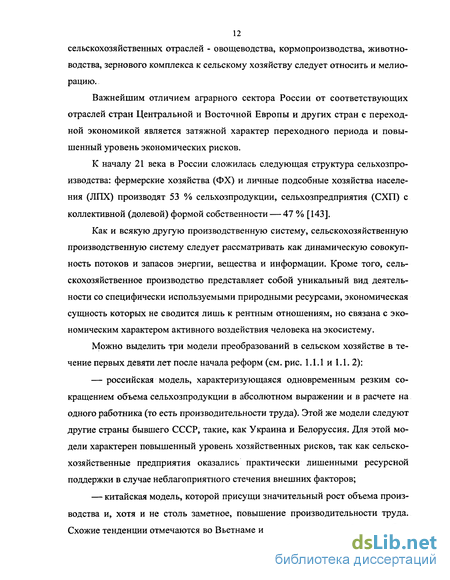 12

сельскохозяйственных отраслей - овощеводства, кормопроизводства, животноводства, зернового комплекса к сельскому хозяйству следует относить и мелиорацию.

Важнейшим отличием аграрного сектора России от соответствующих отраслей стран Центральной и Восточной Европы и других стран с переходной экономикой является затяжной характер переходного периода и повышенный уровень экономических рисков.

К началу 21 века в России сложилась следующая структура сельхозпроизводства: фермерские хозяйства (ФХ) и личные подсобные хозяйства населения (ЛПХ) производят 53 % сельхозпродукции, сельхозпредприятия (СХП) с коллективной (долевой) формой собственности — 47 % [143].

Как и всякую другую производственную систему, сельскохозяйственную производственную систему следует рассматривать как динамическую совокупность потоков и запасов энергии, вещества и информации. Кроме того, сельскохозяйственное производство представляет собой уникальный вид деятельности со специфически используемыми природными ресурсами, экономическая сущность которых не сводится лишь к рентным отношениям, но связана с экономическим характером активного воздействия человека на экосистему.

Можно выделить три модели преобразований в сельском хозяйстве в течение первых девяти лет после начала реформ (см. рис. 1.1.1 и 1.1. 2):

— российская модель, характеризующаяся одновременным резким сокращением объема сельхозпродукции в абсолютном выражении и в расчете на одного работника (то есть производительности труда). Этой же модели следуют другие страны бывшего СССР, такие, как Украина и Белоруссия. Для этой модели характерен повышенный уровень хозяйственных рисков, так как сельскохозяйственные предприятия оказались практически лишенными ресурсной поддержки в случае неблагоприятного стечения внешних факторов;

— китайская модель, которой присущи значительный рост объема производства и, хотя и не столь заметное, повышение производительности труда. Схожие тенденции отмечаются во Вьетнаме и

dsLib.net
библиотека диссертаций